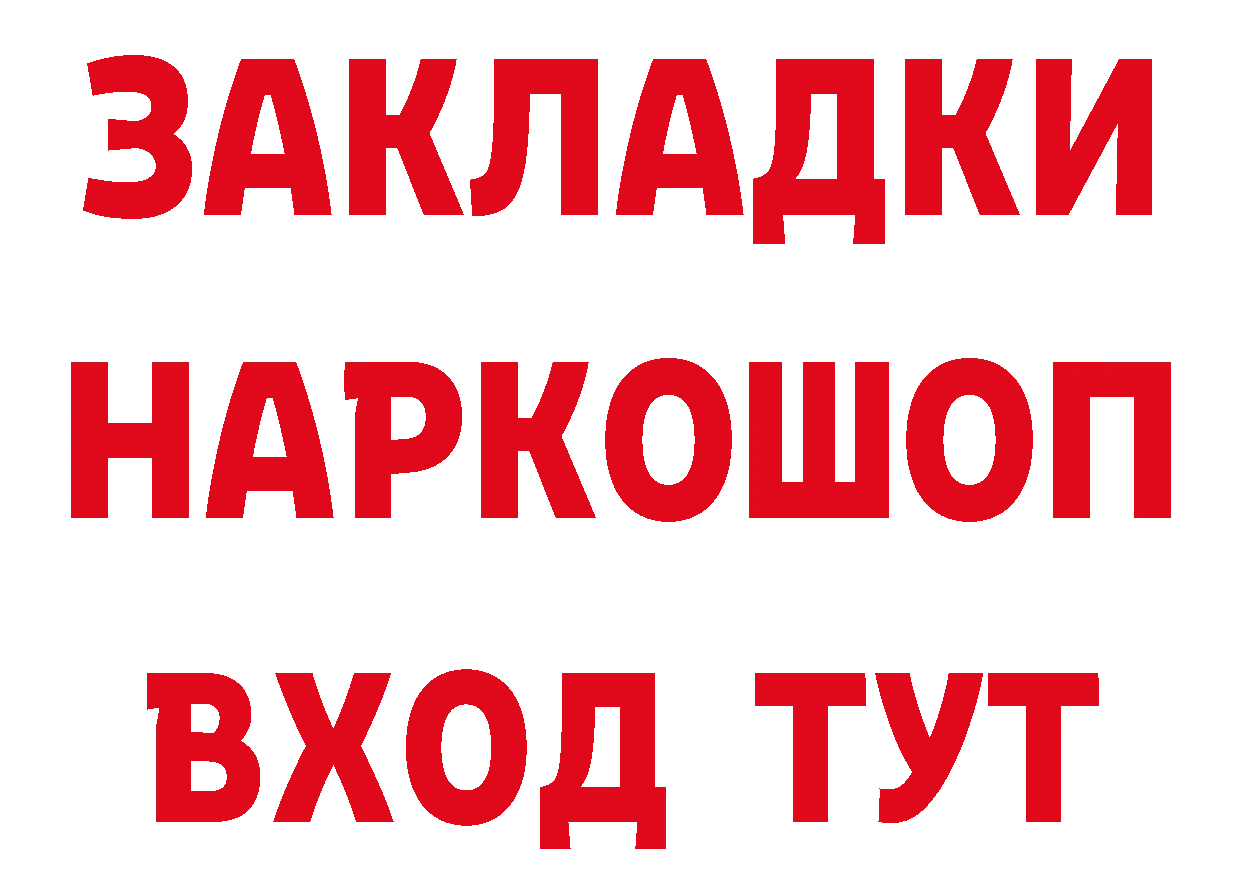 ЗАКЛАДКИ НАРКОШОП ВХОД ТУТ